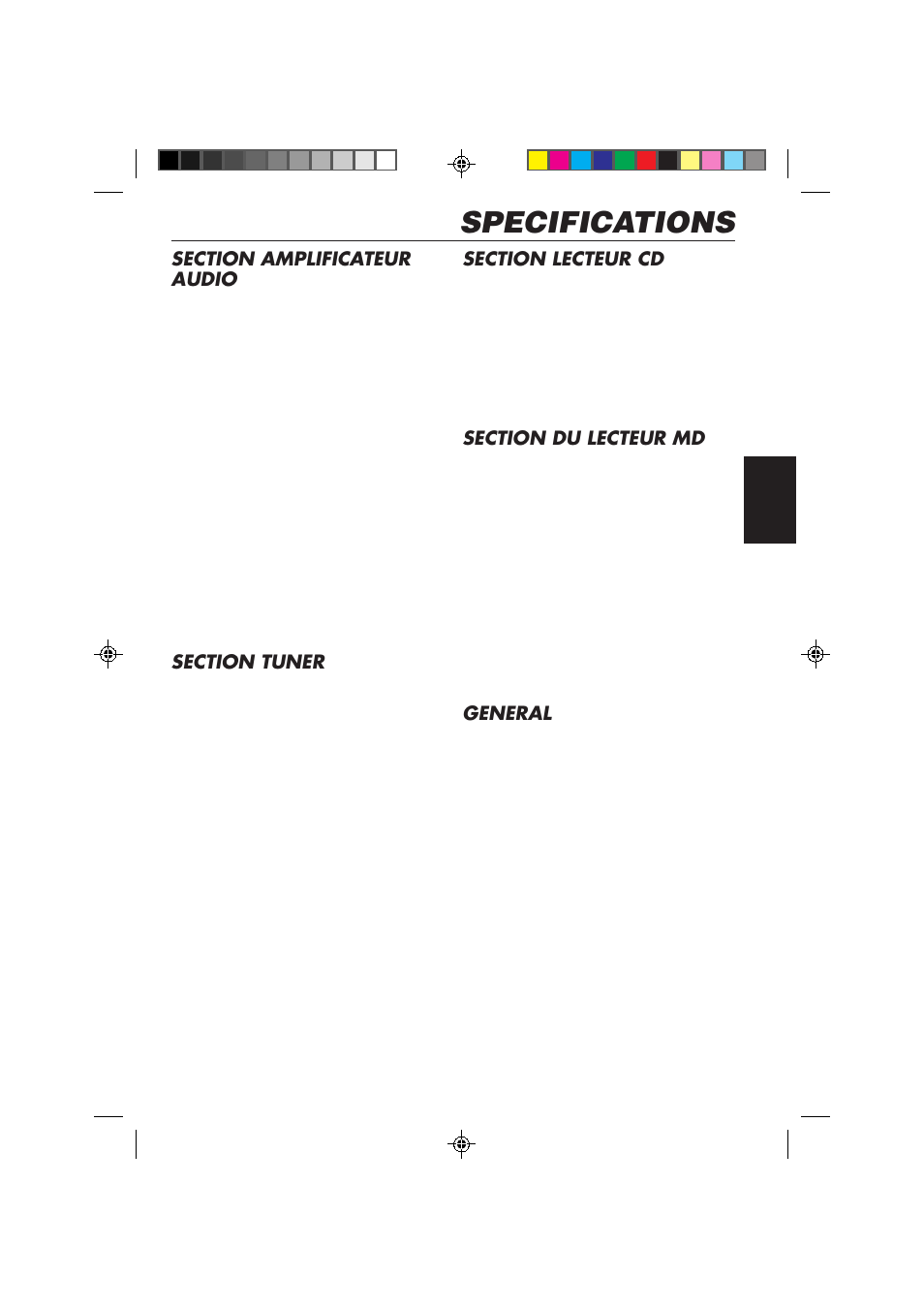 SPECIFICATIONS

SECTION AMPLIFICATEUR AUDIO

SECTION TUNER

SECTION LECTEUR CD

SECTION DU LECTEUR MD

GENERAL